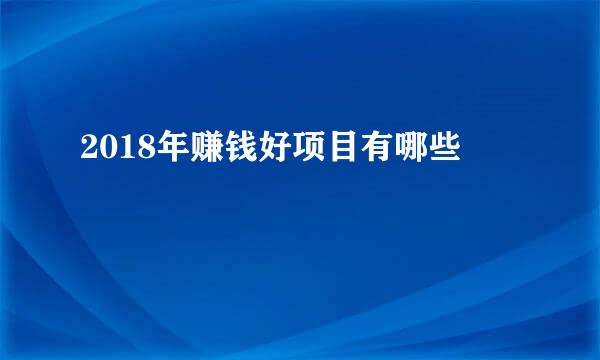 2018年赚钱好项目有哪些